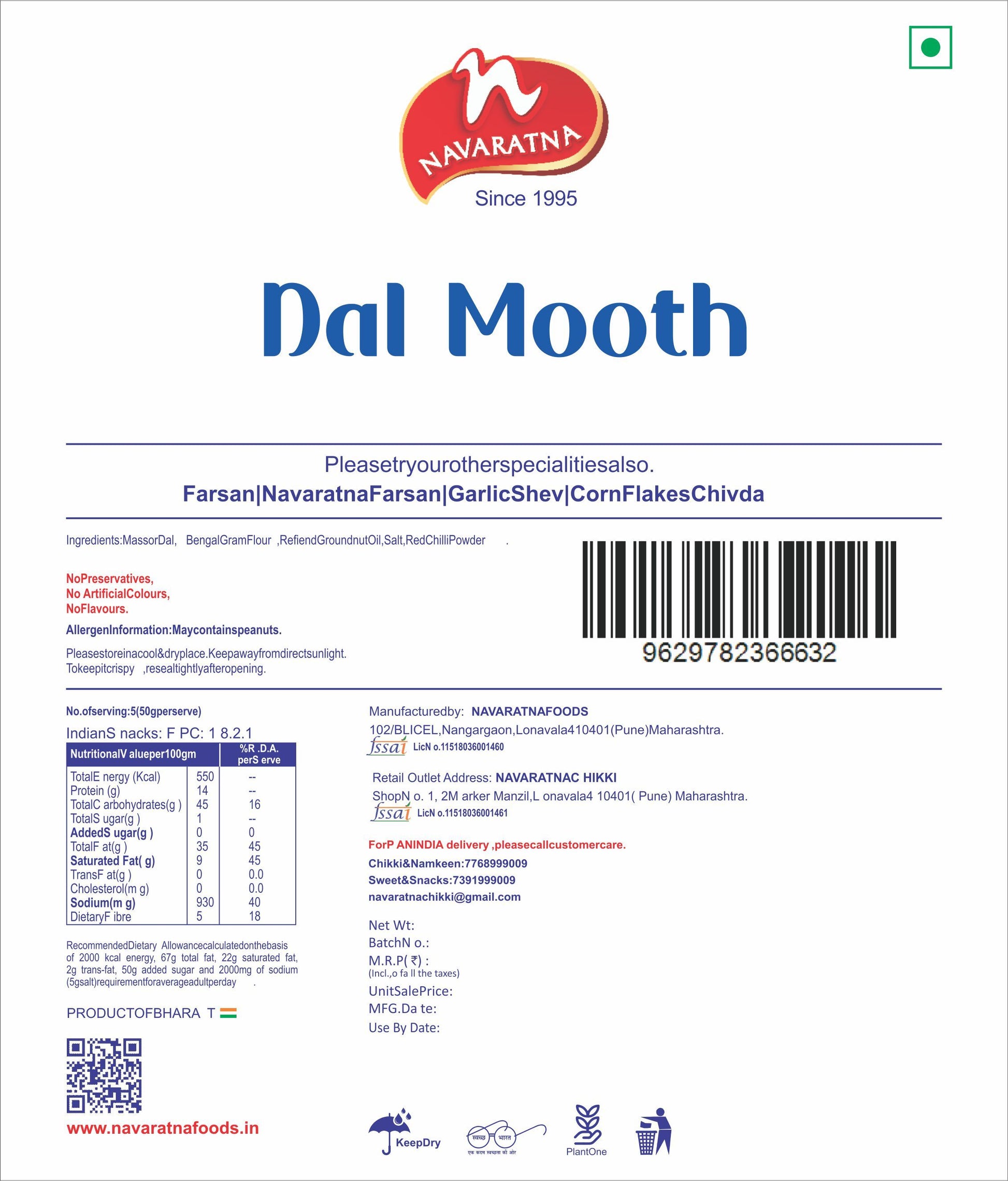 NAVARATNA
Since 1995

Dal Mooth

Pleasetryourotherspecialitiesalso.
Farsan|NavaratnaFarsan|GarlicShev|CornFlakesChivda

Ingredients:MassorDal, BengalGramFlour ,RefiendGroundnutOil,Salt,RedChilliPowder .

NoPreservatives,
No ArtificialColours,
NoFlavours.

AllergenInformation:Maycontainspeanuts.

Pleasestoreinacool&dryplace.Keepawayfromdirectsunlight.
Tokeepitcrispy ,resealtightlyafteropening.

9629782366632

No.ofserving:5(50gperserve)
IndianS nacks: F PC: 1 8.2.1

| NutritionalV alueper100gm | | %R .D.A. perS erve |
|---|---|---|
| TotalE nergy (Kcal) | 550 | -- |
| Protein (g) | 14 | -- |
| TotalC arbohydrates(g ) | 45 | 16 |
| TotalS ugar(g ) | 1 | -- |
| AddedS ugar(g ) | 0 | 0 |
| TotalF at(g ) | 35 | 45 |
| Saturated Fat( g) | 9 | 45 |
| TransF at(g ) | 0 | 0.0 |
| Cholesterol(m g) | 0 | 0.0 |
| Sodium(m g) | 930 | 40 |
| DietaryF ibre | 5 | 18 |

RecommendedDietary Allowancecalculatedonthebasis of 2000 kcal energy, 67g total fat, 22g saturated fat, 2g trans-fat, 50g added sugar and 2000mg of sodium (5gsalt)requirementforaverageadultperday .

PRODUCTOFBHARA T

www.navaratnafoods.in

Manufacturedby: NAVARATNAFOODS
102/BLICEL,Nangargaon,Lonavala410401(Pune)Maharashtra.
fssai LicN o.11518036001460

Retail Outlet Address: NAVARATNAC HIKKI
ShopN o. 1, 2M arker Manzil,L onavala4 10401( Pune) Maharashtra.
fssai LicN o.11518036001461

ForP ANINDIA delivery ,pleasecallcustomercare.
Chikki&Namkeen:7768999009
Sweet&Snacks:7391999009
navaratnachikki@gmail.com

Net Wt:
BatchN o.:
M.R.P( ₹) :
(Incl.,o fa ll the taxes)
UnitSalePrice:
MFG.Da te:
Use By Date:

KeepDry
स्वच्छ भारत
एक कदम स्वच्छता की ओर
PlantOne